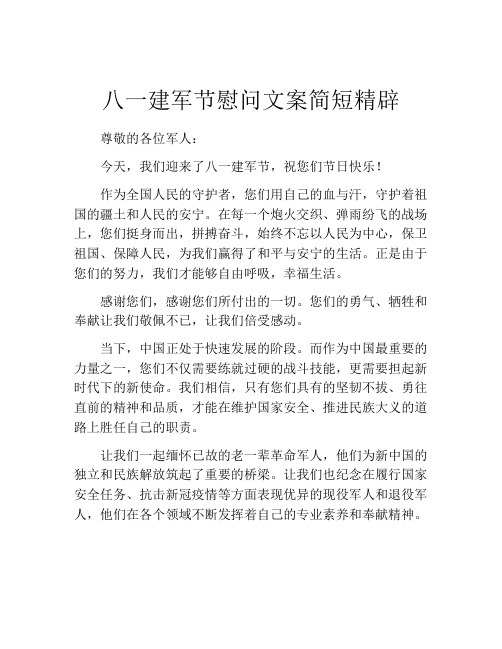 八一建军节慰问文案简短精辟

尊敬的各位军人：

今天，我们迎来了八一建军节，祝您们节日快乐！

作为全国人民的守护者，您们用自己的血与汗，守护着祖国的疆土和人民的安宁。在每一个炮火交织、弹雨纷飞的战场上，您们挺身而出，拼搏奋斗，始终不忘以人民为中心，保卫祖国、保障人民，为我们赢得了和平与安宁的生活。正是由于您们的努力，我们才能够自由呼吸，幸福生活。

感谢您们，感谢您们所付出的一切。您们的勇气、牺牲和奉献让我们敬佩不已，让我们倍受感动。

当下，中国正处于快速发展的阶段。而作为中国最重要的力量之一，您们不仅需要练就过硬的战斗技能，更需要担起新时代下的新使命。我们相信，只有您们具有的坚韧不拔、勇往直前的精神和品质，才能在维护国家安全、推进民族大义的道路上胜任自己的职责。

让我们一起缅怀已故的老一辈革命军人，他们为新中国的独立和民族解放筑起了重要的桥梁。让我们也纪念在履行国家安全任务、抗击新冠疫情等方面表现优异的现役军人和退役军人，他们在各个领域不断发挥着自己的专业素养和奉献精神。